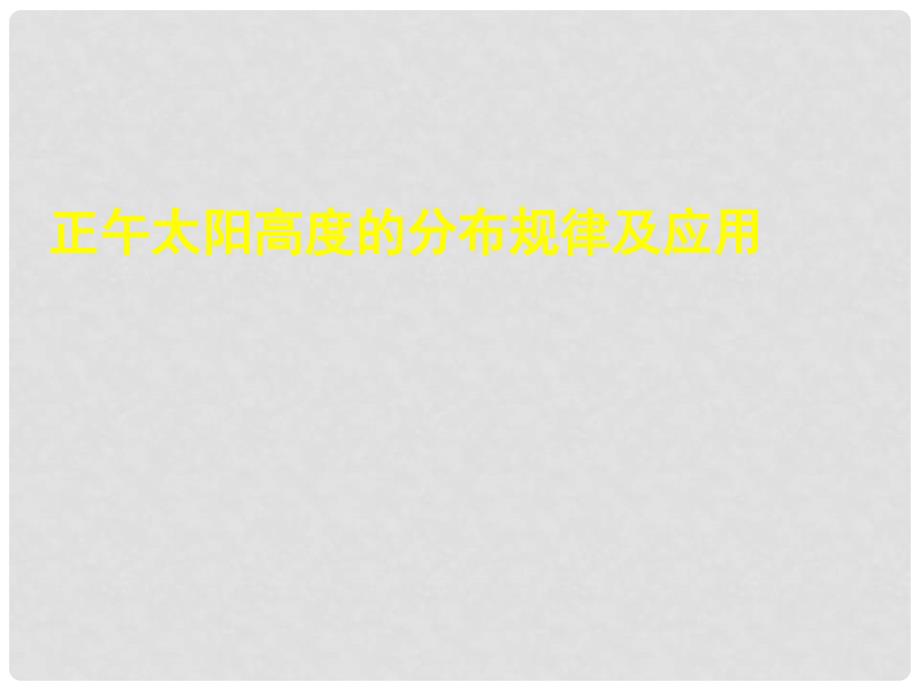 正午太阳高度的分布规律及应用